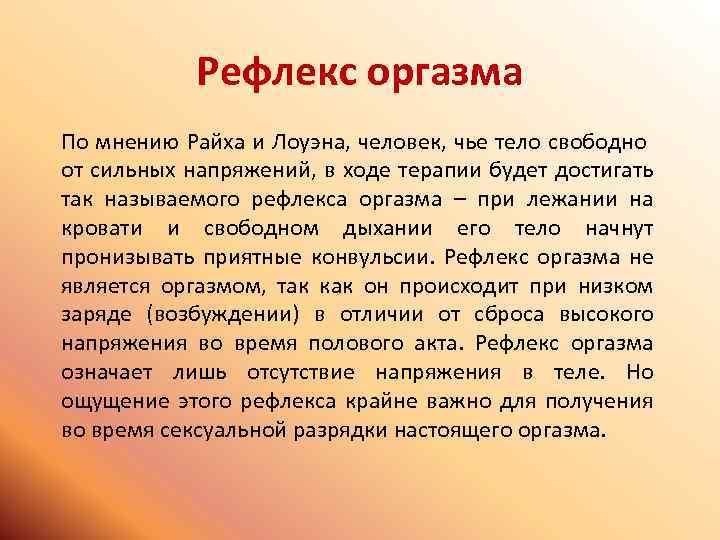 Рефлекс оргазма

По мнению Райха и Лоуэна, человек, чье тело свободно от сильных напряжений, в ходе терапии будет достигать так называемого рефлекса оргазма – при лежании на кровати и свободном дыхании его тело начнут пронизывать приятные конвульсии. Рефлекс оргазма не является оргазмом, так как он происходит при низком заряде (возбуждении) в отличии от сброса высокого напряжения во время полового акта. Рефлекс оргазма означает лишь отсутствие напряжения в теле. Но ощущение этого рефлекса крайне важно для получения во время сексуальной разрядки настоящего оргазма.